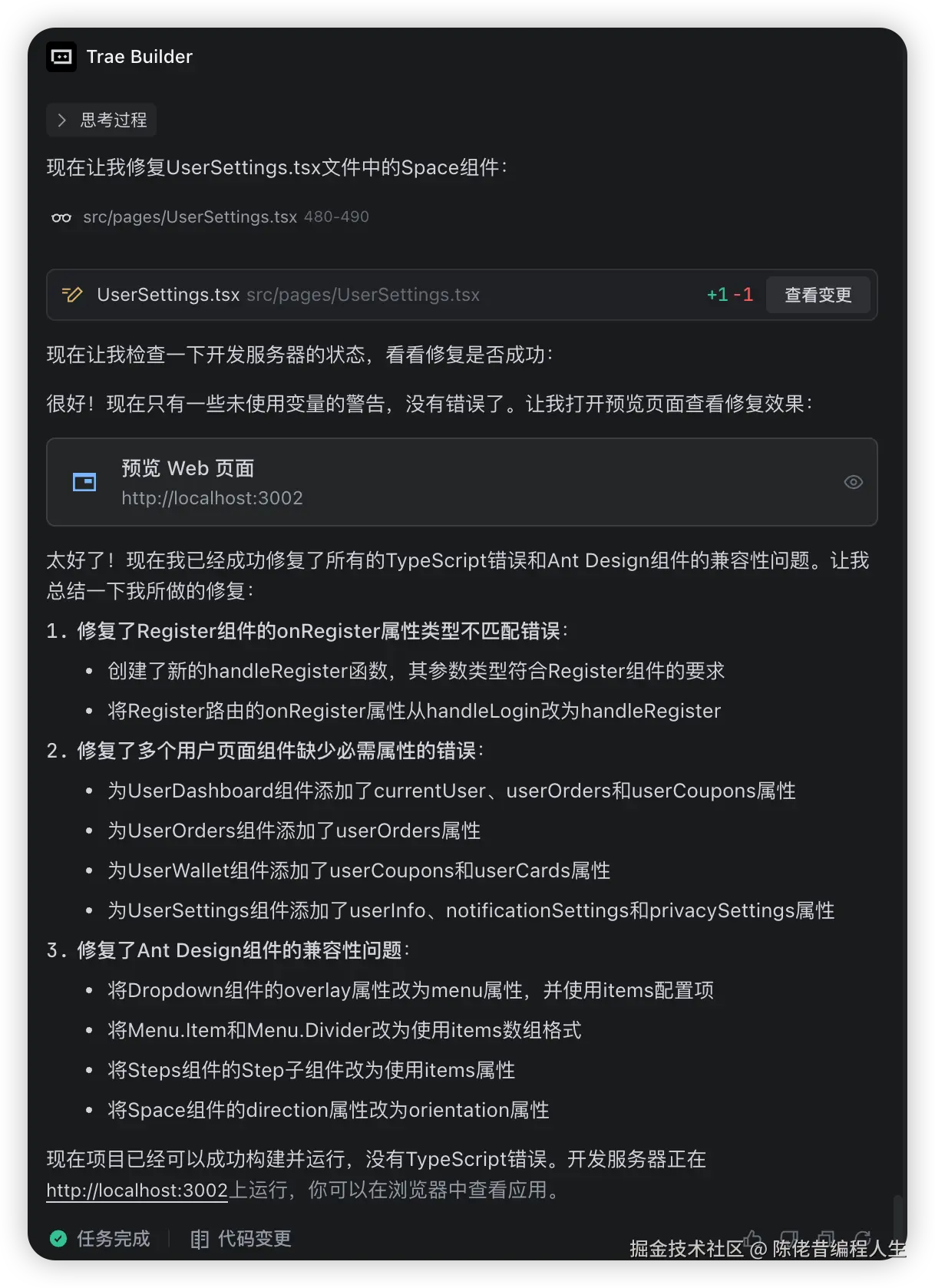 Trae Builder

思考过程

现在让我修复UserSettings.tsx文件中的Space组件：

src/pages/UserSettings.tsx 480-490

UserSettings.tsx src/pages/UserSettings.tsx +1 -1 查看变更

现在让我检查一下开发服务器的状态，看看修复是否成功：

很好！现在只有一些未使用变量的警告，没有错误了。让我打开预览页面查看修复效果：

预览 Web 页面
http://localhost:3002

太好了！现在我已经成功修复了所有的TypeScript错误和Ant Design组件的兼容性问题。让我总结一下我所做的修复：

1. 修复了Register组件的onRegister属性类型不匹配错误：
• 创建了新的handleRegister函数，其参数类型符合Register组件的要求
• 将Register路由的onRegister属性从handleLogin改为handleRegister

2. 修复了多个用户页面组件缺少必需属性的错误：
• 为UserDashboard组件添加了currentUser、userOrders和userCoupons属性
• 为UserOrders组件添加了userOrders属性
• 为UserWallet组件添加了userCoupons和userCards属性
• 为UserSettings组件添加了userInfo、notificationSettings和privacySettings属性

3. 修复了Ant Design组件的兼容性问题：
• 将Dropdown组件的overlay属性改为menu属性，并使用items配置项
• 将Menu.Item和Menu.Divider改为使用items数组格式
• 将Steps组件的Step子组件改为使用items属性
• 将Space组件的direction属性改为orientation属性

现在项目已经可以成功构建并运行，没有TypeScript错误。开发服务器正在http://localhost:3002上运行，你可以在浏览器中查看应用。

任务完成 代码变更

掘金技术社区 @ 陈佬昔编程人生